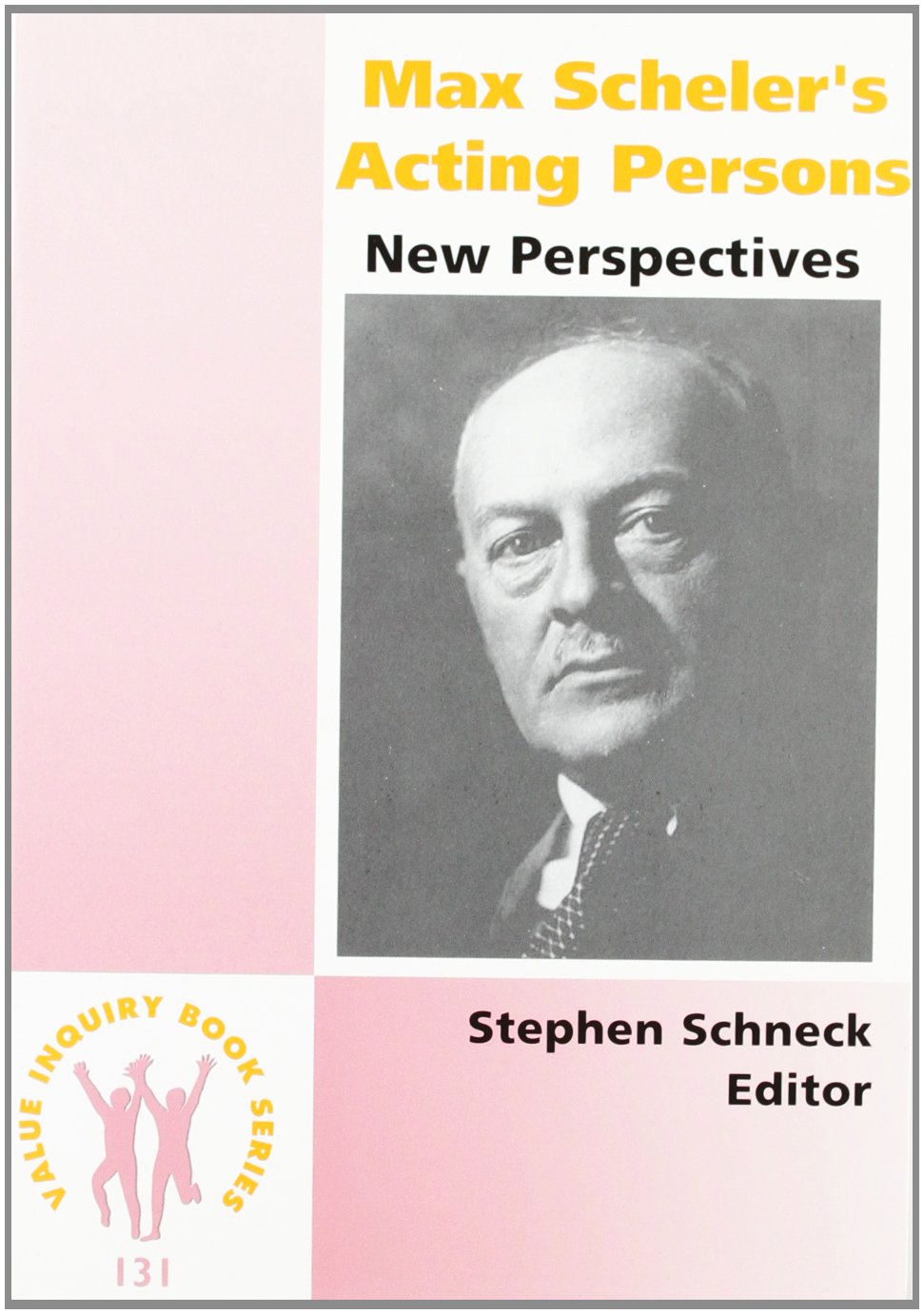 Max Scheler's Acting Persons

New Perspectives

Stephen Schneck
Editor

VALUE INQUIRY BOOK SERIES

131